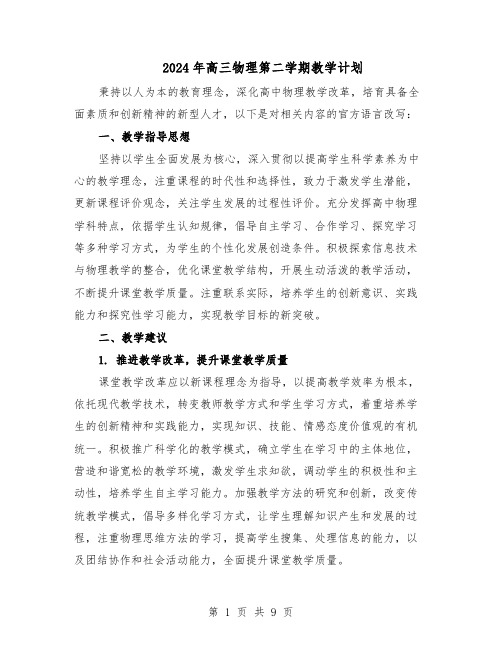 2024年高三物理第二学期教学计划

秉持以人为本的教育理念，深化高中物理教学改革，培育具备全面素质和创新精神的新型人才，以下是对相关内容的官方语言改写：

一、教学指导思想

坚持以学生全面发展为核心，深入贯彻以提高学生科学素养为中心的教学理念，注重课程的时代性和选择性，致力于激发学生潜能，更新课程评价观念，关注学生发展的过程性评价。充分发挥高中物理学科特点，依据学生认知规律，倡导自主学习、合作学习、探究学习等多种学习方式，为学生的个性化发展创造条件。积极探索信息技术与物理教学的整合，优化课堂教学结构，开展生动活泼的教学活动，不断提升课堂教学质量。注重联系实际，培养学生的创新意识、实践能力和探究性学习能力，实现教学目标的新突破。

二、教学建议

1. 推进教学改革，提升课堂教学质量

课堂教学改革应以新课程理念为指导，以提高教学效率为根本，依托现代教学技术，转变教师教学方式和学生学习方式，着重培养学生的创新精神和实践能力，实现知识、技能、情感态度价值观的有机统一。积极推广科学化的教学模式，确立学生在学习中的主体地位，营造和谐宽松的教学环境，激发学生求知欲，调动学生的积极性和主动性，培养学生自主学习能力。加强教学方法的研究和创新，改变传统教学模式，倡导多样化学习方式，让学生理解知识产生和发展的过程，注重物理思维方法的学习，提高学生搜集、处理信息的能力，以及团结协作和社会活动能力，全面提升课堂教学质量。

第 1 页 共 9 页